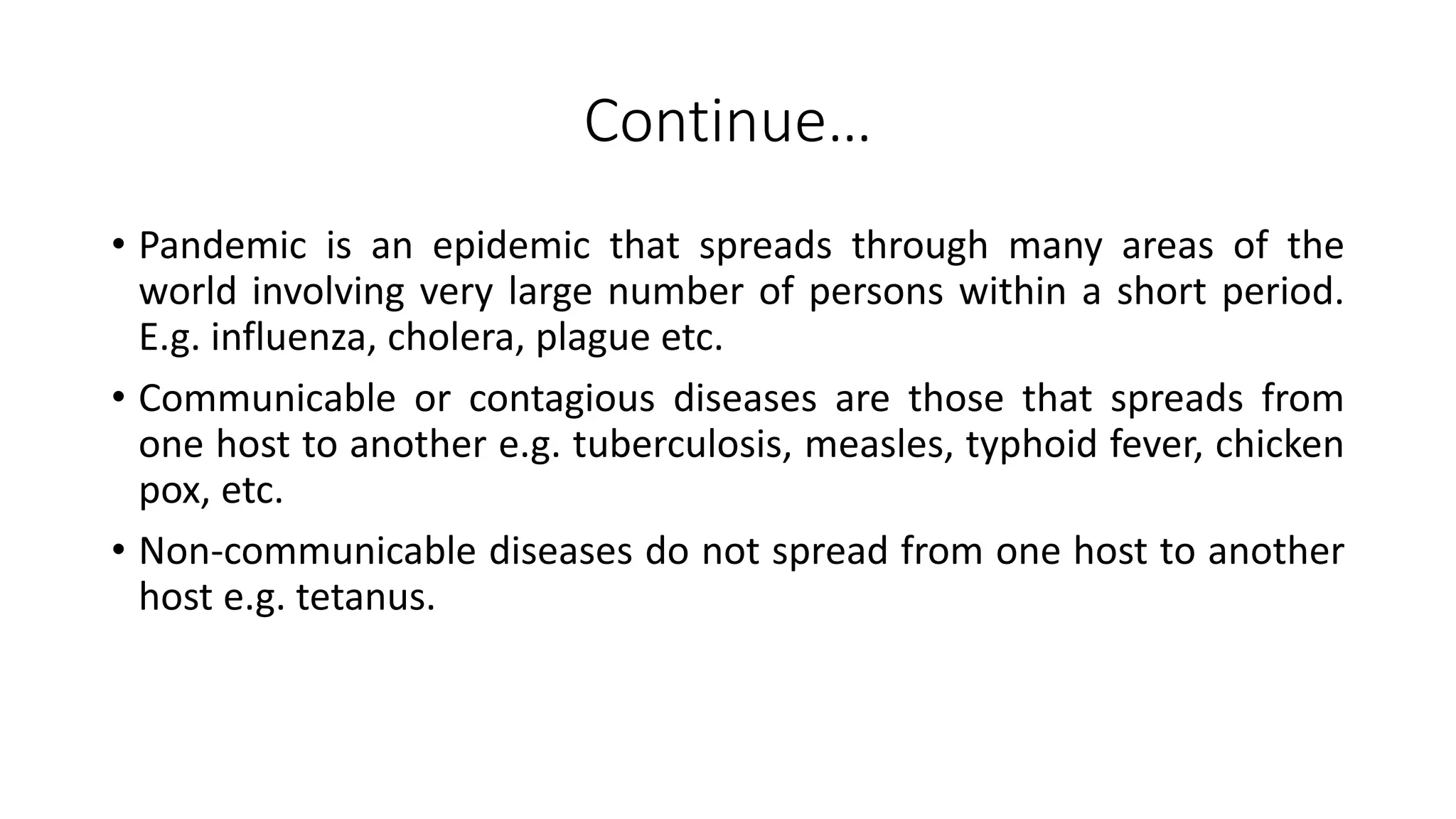 Continue…

• Pandemic is an epidemic that spreads through many areas of the world involving very large number of persons within a short period. E.g. influenza, cholera, plague etc.

• Communicable or contagious diseases are those that spreads from one host to another e.g. tuberculosis, measles, typhoid fever, chicken pox, etc.

• Non-communicable diseases do not spread from one host to another host e.g. tetanus.